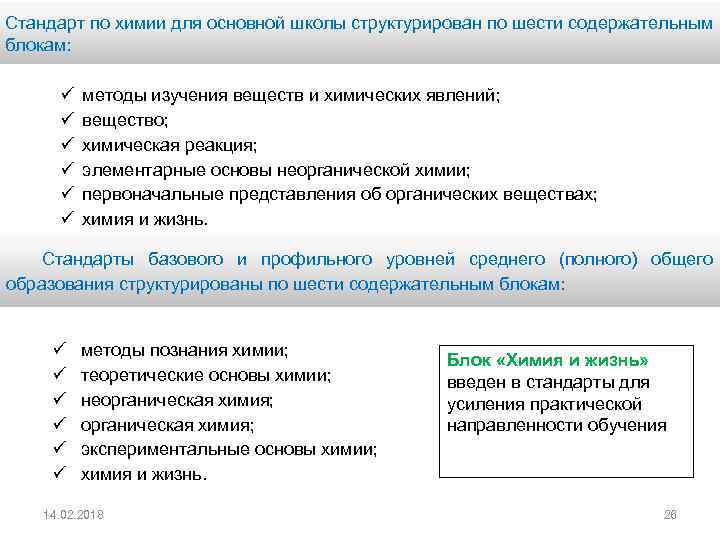 Стандарт по химии для основной школы структурирован по шести содержательным блокам:

✓ методы изучения веществ и химических явлений;
✓ вещество;
✓ химическая реакция;
✓ элементарные основы неорганической химии;
✓ первоначальные представления об органических веществах;
✓ химия и жизнь.

Стандарты базового и профильного уровней среднего (полного) общего образования структурированы по шести содержательным блокам:

✓ методы познания химии;
✓ теоретические основы химии;
✓ неорганическая химия;
✓ органическая химия;
✓ экспериментальные основы химии;
✓ химия и жизнь.

Блок «Химия и жизнь» введен в стандарты для усиления практической направленности обучения

14.02.2018

26